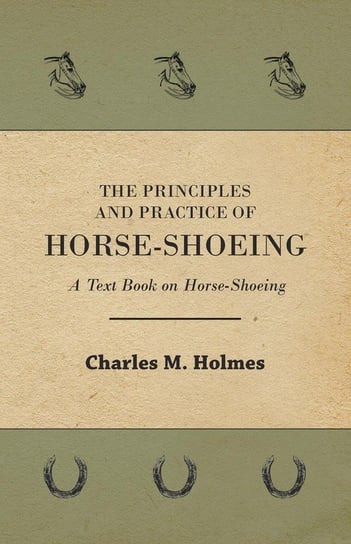 THE PRINCIPLES AND PRACTICE OF
HORSE-SHOEING

A Text Book on Horse-Shoeing

Charles M. Holmes